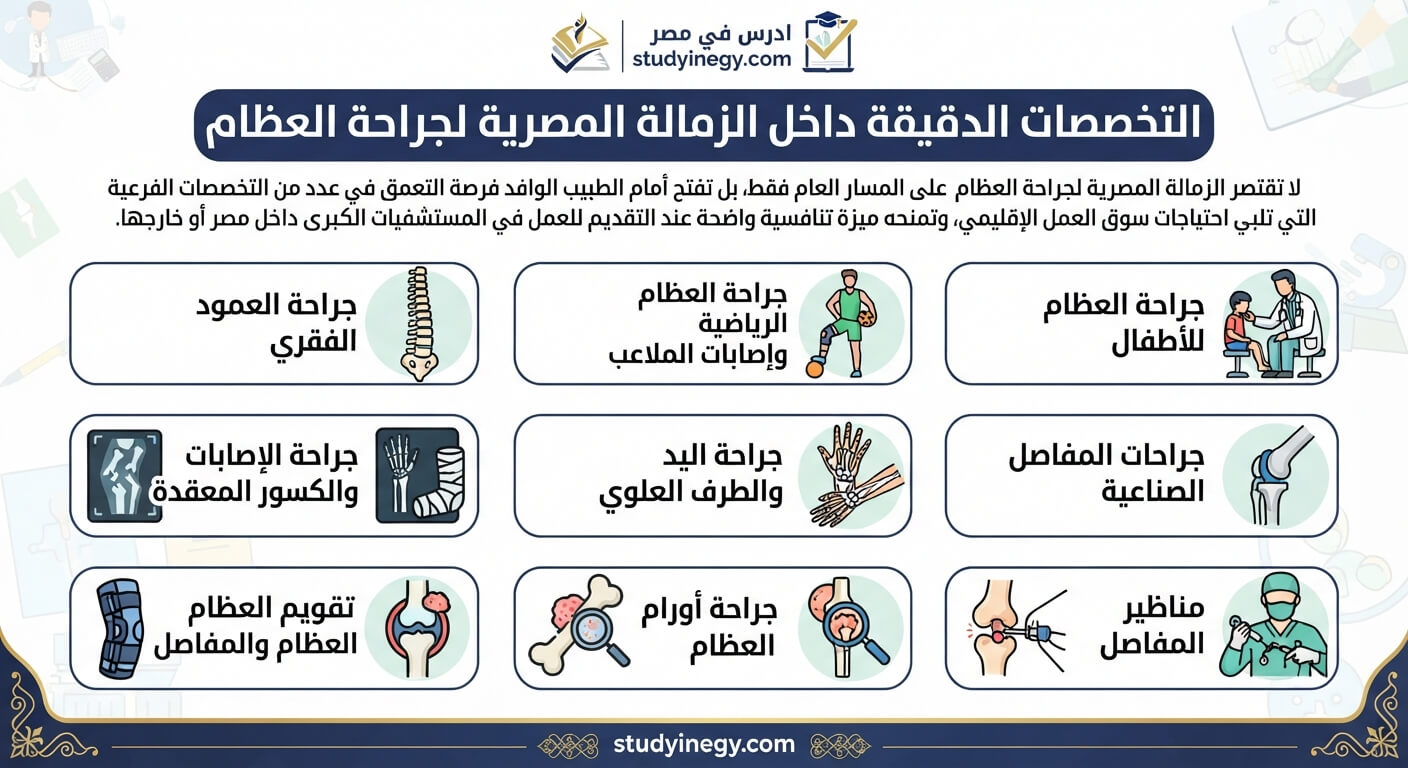 ادرس في مصر
studyinegy.com

التخصصات الدقيقة داخل الزمالة المصرية لجراحة العظام

لا تقتصر الزمالة المصرية لجراحة العظام على المسار العام فقط، بل تفتح أمام الطبيب الوافد فرصة التعمق في عدد من التخصصات الفرعية التي تلبي احتياجات سوق العمل الإقليمي، وتمنحه ميزة تنافسية واضحة عند التقديم للعمل في المستشفيات الكبرى داخل مصر أو خارجها.

جراحة العظام للأطفال

جراحة العظام الرياضية وإصابات الملاعب

جراحة العمود الفقري

جراحات المفاصل الصناعية

جراحة اليد والطرف العلوي

جراحة الإصابات والكسور المعقدة

مناظير المفاصل

جراحة أورام العظام

تقويم العظام العظام والمفاصل

studyinegy.com